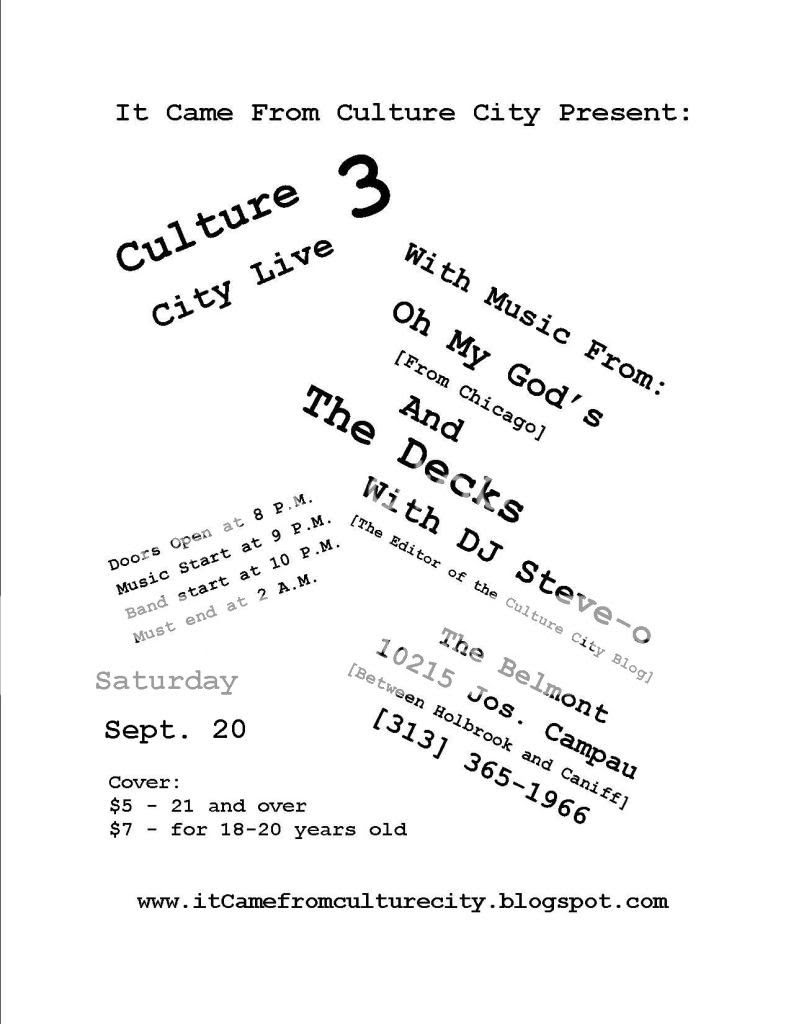 It Came From Culture City Present:

Culture 3
City Live

With Music From:
Oh My God's
[From Chicago]
And
The Decks
With DJ Steve-o
[The Editor of the Culture City Blog]

Doors Open at 8 P.M.
Music Start at 9 P.M.
Band start at 10 P.M.
Must end at 2 A.M.

The Belmont
10215 Jos. Campau
[Between Holbrook and Caniff]
[313] 365-1966

Saturday

Sept. 20

Cover:
$5 - 21 and over
$7 - for 18-20 years old

www.itCamefromculturecity.blogspot.com